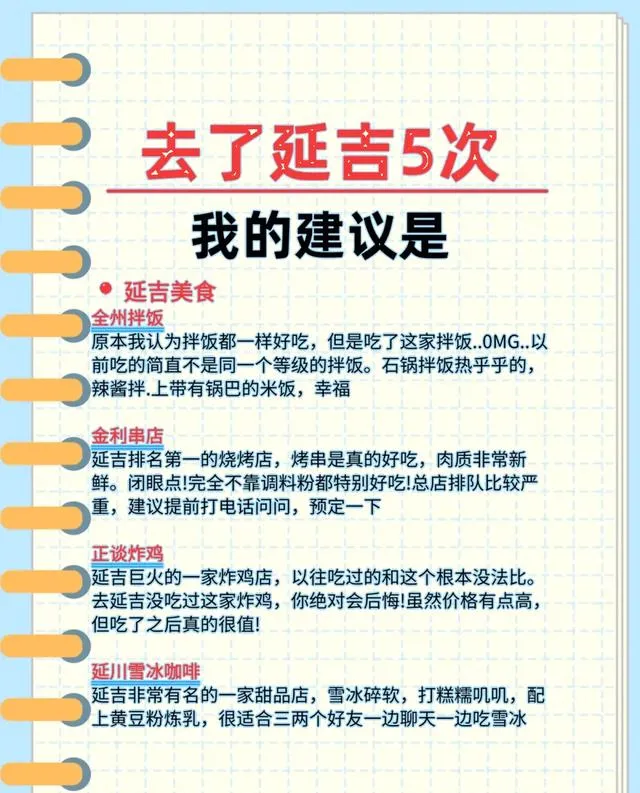 去了延吉5次

我的建议是

• 延吉美食

全州拌饭

原本我认为拌饭都一样好吃，但是吃了这家拌饭..0MG..以前吃的简直不是同一个等级的拌饭。石锅拌饭热乎乎的，辣酱拌.上带有锅巴的米饭，幸福

金利串店

延吉排名第一的烧烤店，烤串是真的好吃，肉质非常新鲜。闭眼点!完全不靠调料粉都特别好吃!总店排队比较严重，建议提前打电话问问，预定一下

正谈炸鸡

延吉巨火的一家炸鸡店，以往吃过的和这个根本没法比。去延吉没吃过这家炸鸡，你绝对会后悔!虽然价格有点高，但吃了之后真的很值!

延川雪冰咖啡

延吉非常有名的一家甜品店，雪冰碎软，打糕糯叽叽，配上黄豆粉炼乳，很适合三两个好友一边聊天一边吃雪冰